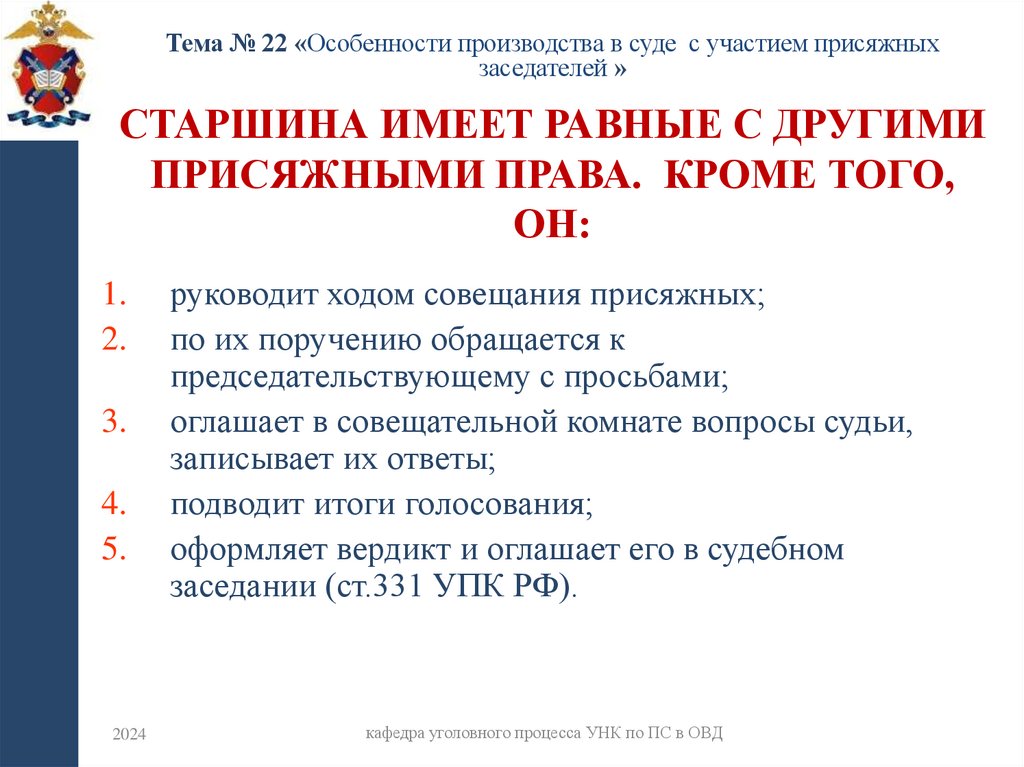 Тема № 22 «Особенности производства в суде с участием присяжных заседателей »

СТАРШИНА ИМЕЕТ РАВНЫЕ С ДРУГИМИ ПРИСЯЖНЫМИ ПРАВА. КРОМЕ ТОГО, ОН:

1. руководит ходом совещания присяжных;
2. по их поручению обращается к председательствующему с просьбами;
3. оглашает в совещательной комнате вопросы судьи, записывает их ответы;
4. подводит итоги голосования;
5. оформляет вердикт и оглашает его в судебном заседании (ст.331 УПК РФ).

2024

кафедра уголовного процесса УНК по ПС в ОВД